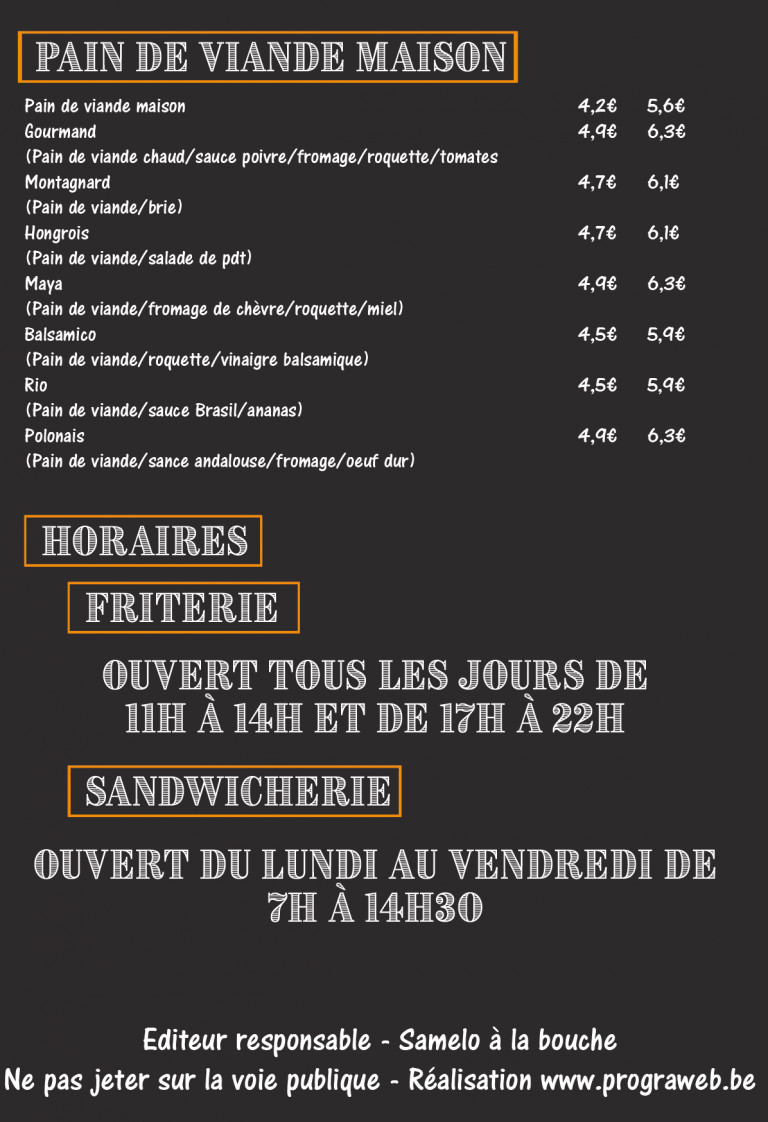 PAIN DE VIANDE MAISON

| | | |
|---|---|---|
| Pain de viande maison | 4,2€ | 5,6€ |
| Gourmand | 4,9€ | 6,3€ |
| (Pain de viande chaud/sauce poivre/fromage/roquette/tomates | | |
| Montagnard | 4,7€ | 6,1€ |
| (Pain de viande/brie) | | |
| Hongrois | 4,7€ | 6,1€ |
| (Pain de viande/salade de pdt) | | |
| Maya | 4,9€ | 6,3€ |
| (Pain de viande/fromage de chèvre/roquette/miel) | | |
| Balsamico | 4,5€ | 5,9€ |
| (Pain de viande/roquette/vinaigre balsamique) | | |
| Rio | 4,5€ | 5,9€ |
| (Pain de viande/sauce Brasil/ananas) | | |
| Polonais | 4,9€ | 6,3€ |
| (Pain de viande/sance andalouse/fromage/oeuf dur) | | |

HORAIRES

FRITERIE

OUVERT TOUS LES JOURS DE 11H À 14H ET DE 17H À 22H

SANDWICHERIE

OUVERT DU LUNDI AU VENDREDI DE 7H À 14H30

Editeur responsable - Samelo à la bouche
Ne pas jeter sur la voie publique - Réalisation www.prograweb.be